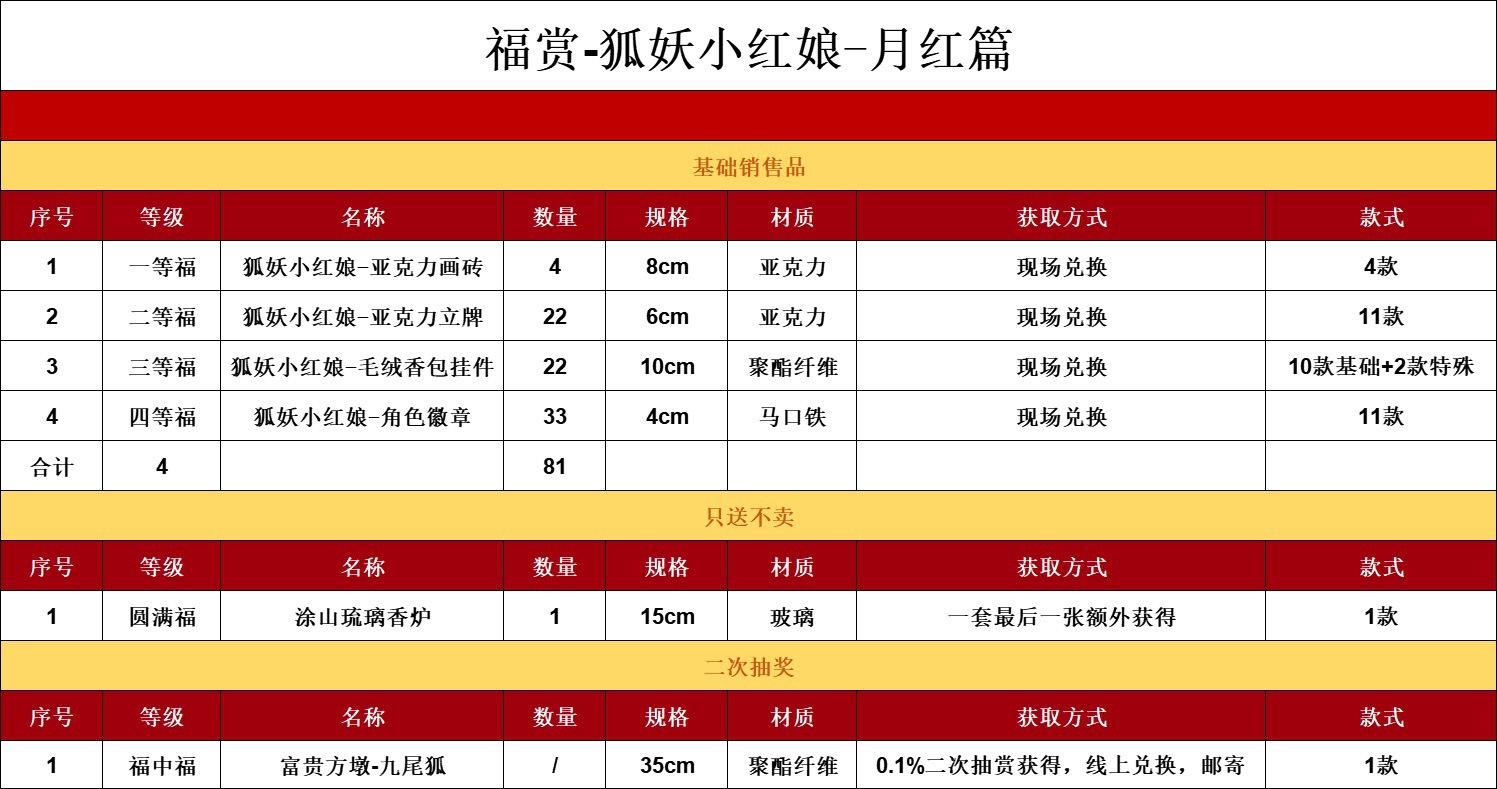 福赏-狐妖小红娘-月红篇

基础销售品

| 序号 | 等级 | 名称 | 数量 | 规格 | 材质 | 获取方式 | 款式 |
|---|---|---|---|---|---|---|---|
| 1 | 一等福 | 狐妖小红娘-亚克力画砖 | 4 | 8cm | 亚克力 | 现场兑换 | 4款 |
| 2 | 二等福 | 狐妖小红娘-亚克力立牌 | 22 | 6cm | 亚克力 | 现场兑换 | 11款 |
| 3 | 三等福 | 狐妖小红娘-毛绒香包挂件 | 22 | 10cm | 聚酯纤维 | 现场兑换 | 10款基础+2款特殊 |
| 4 | 四等福 | 狐妖小红娘-角色徽章 | 33 | 4cm | 马口铁 | 现场兑换 | 11款 |
| 合计 | 4 | | 81 | | | | |

只送不卖

| 序号 | 等级 | 名称 | 数量 | 规格 | 材质 | 获取方式 | 款式 |
|---|---|---|---|---|---|---|---|
| 1 | 圆满福 | 涂山琉璃香炉 | 1 | 15cm | 玻璃 | 一套最后一张额外获得 | 1款 |

二次抽奖

| 序号 | 等级 | 名称 | 数量 | 规格 | 材质 | 获取方式 | 款式 |
|---|---|---|---|---|---|---|---|
| 1 | 福中福 | 富贵方墩-九尾狐 | / | 35cm | 聚酯纤维 | 0.1%二次抽赏获得，线上兑换，邮寄 | 1款 |